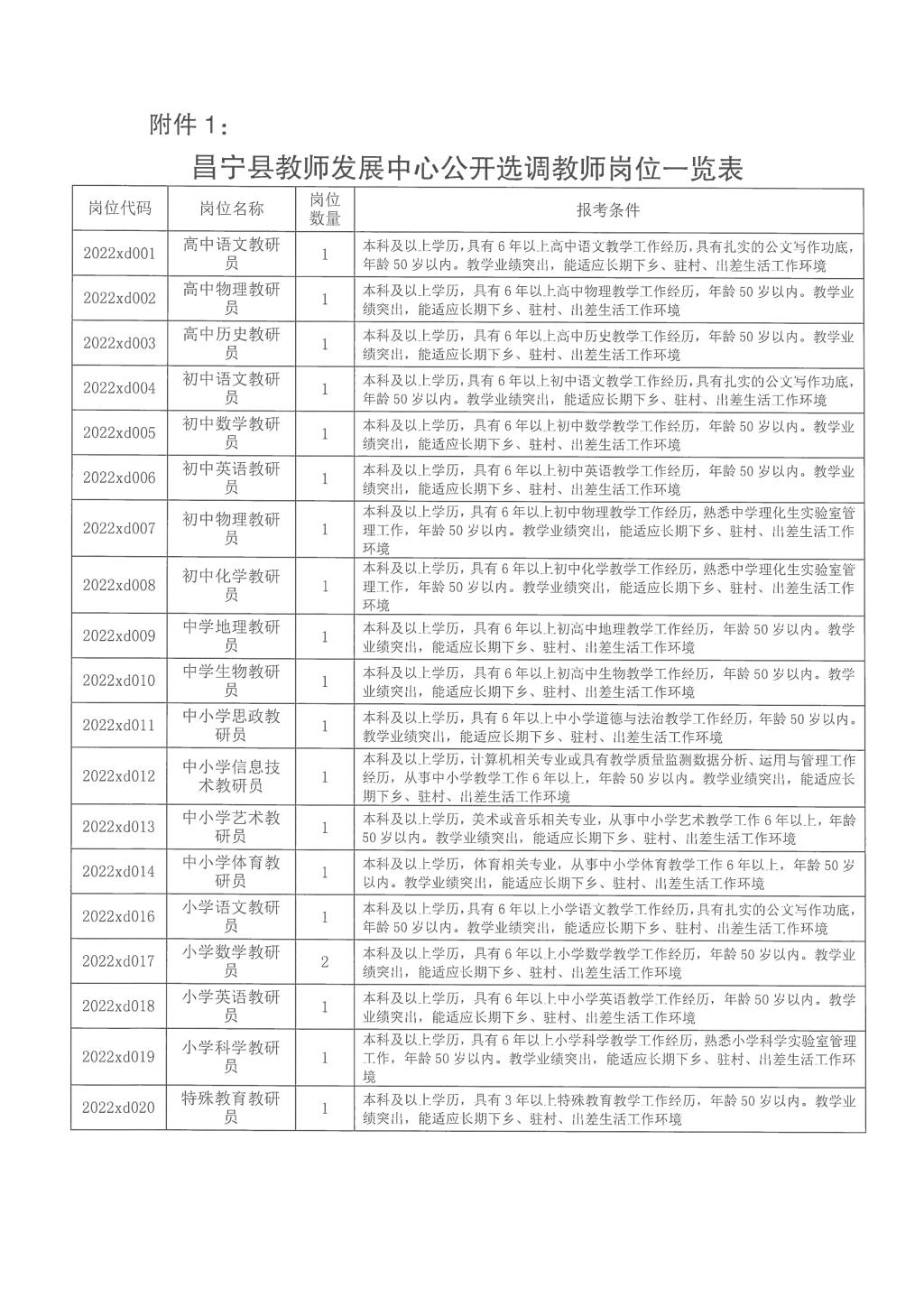 附件 1：

昌宁县教师发展中心公开选调教师岗位一览表

| 岗位代码 | 岗位名称 | 岗位数量 | 报考条件 |
|---|---|---|---|
| 2022xd001 | 高中语文教研员 | 1 | 本科及以上学历，具有 6 年以上高中语文教学工作经历，具有扎实的公文写作功底，年龄 50 岁以内。教学业绩突出，能适应长期下乡、驻村、出差生活工作环境 |
| 2022xd002 | 高中物理教研员 | 1 | 本科及以上学历，具有 6 年以上高中物理教学工作经历，年龄 50 岁以内。教学业绩突出，能适应长期下乡、驻村、出差生活工作环境 |
| 2022xd003 | 高中历史教研员 | 1 | 本科及以上学历，具有 6 年以上高中历史教学工作经历，年龄 50 岁以内。教学业绩突出，能适应长期下乡、驻村、出差生活工作环境 |
| 2022xd004 | 初中语文教研员 | 1 | 本科及以上学历，具有 6 年以上初中语文教学工作经历，具有扎实的公文写作功底，年龄 50 岁以内。教学业绩突出，能适应长期下乡、驻村、出差生活工作环境 |
| 2022xd005 | 初中数学教研员 | 1 | 本科及以上学历，具有 6 年以上初中数学教学工作经历，年龄 50 岁以内。教学业绩突出，能适应长期下乡、驻村、出差生活工作环境 |
| 2022xd006 | 初中英语教研员 | 1 | 本科及以上学历，具有 6 年以上初中英语教学工作经历，年龄 50 岁以内。教学业绩突出，能适应长期下乡、驻村、出差生活工作环境 |
| 2022xd007 | 初中物理教研员 | 1 | 本科及以上学历，具有 6 年以上初中物理教学工作经历，熟悉中学理化生实验室管理工作，年龄 50 岁以内。教学业绩突出，能适应长期下乡、驻村、出差生活工作环境 |
| 2022xd008 | 初中化学教研员 | 1 | 本科及以上学历，具有 6 年以上初中化学教学工作经历，熟悉中学理化生实验室管理工作，年龄 50 岁以内。教学业绩突出，能适应长期下乡、驻村、出差生活工作环境 |
| 2022xd009 | 中学地理教研员 | 1 | 本科及以上学历，具有 6 年以上初高中地理教学工作经历，年龄 50 岁以内。教学业绩突出，能适应长期下乡、驻村、出差生活工作环境 |
| 2022xd010 | 中学生物教研员 | 1 | 本科及以上学历，具有 6 年以上初高中生物教学工作经历，年龄 50 岁以内。教学业绩突出，能适应长期下乡、驻村、出差生活工作环境 |
| 2022xd011 | 中小学思政教研员 | 1 | 本科及以上学历，具有 6 年以上中小学道德与法治教学工作经历，年龄 50 岁以内。教学业绩突出，能适应长期下乡、驻村、出差生活工作环境 |
| 2022xd012 | 中小学信息技术教研员 | 1 | 本科及以上学历，计算机相关专业或具有教学质量监测数据分析、运用与管理工作经历，从事中小学教学工作 6 年以上，年龄 50 岁以内。教学业绩突出，能适应长期下乡、驻村、出差生活工作环境 |
| 2022xd013 | 中小学艺术教研员 | 1 | 本科及以上学历，美术或音乐相关专业，从事中小学艺术教学工作 6 年以上，年龄 50 岁以内。教学业绩突出，能适应长期下乡、驻村、出差生活工作环境 |
| 2022xd014 | 中小学体育教研员 | 1 | 本科及以上学历，体育相关专业，从事中小学体育教学工作 6 年以上，年龄 50 岁以内。教学业绩突出，能适应长期下乡、驻村、出差生活工作环境 |
| 2022xd016 | 小学语文教研员 | 1 | 本科及以上学历，具有 6 年以上小学语文教学工作经历，具有扎实的公文写作功底，年龄 50 岁以内。教学业绩突出，能适应长期下乡、驻村、出差生活工作环境 |
| 2022xd017 | 小学数学教研员 | 2 | 本科及以上学历，具有 6 年以上小学数学教学工作经历，年龄 50 岁以内。教学业绩突出，能适应长期下乡、驻村、出差生活工作环境 |
| 2022xd018 | 小学英语教研员 | 1 | 本科及以上学历，具有 6 年以上中小学英语教学工作经历，年龄 50 岁以内。教学业绩突出，能适应长期下乡、驻村、出差生活工作环境 |
| 2022xd019 | 小学科学教研员 | 1 | 本科及以上学历，具有 6 年以上小学科学教学工作经历，熟悉小学科学实验室管理工作，年龄 50 岁以内。教学业绩突出，能适应长期下乡、驻村、出差生活工作环境 |
| 2022xd020 | 特殊教育教研员 | 1 | 本科及以上学历，具有 3 年以上特殊教育教学工作经历，年龄 50 岁以内。教学业绩突出，能适应长期下乡、驻村、出差生活工作环境 |